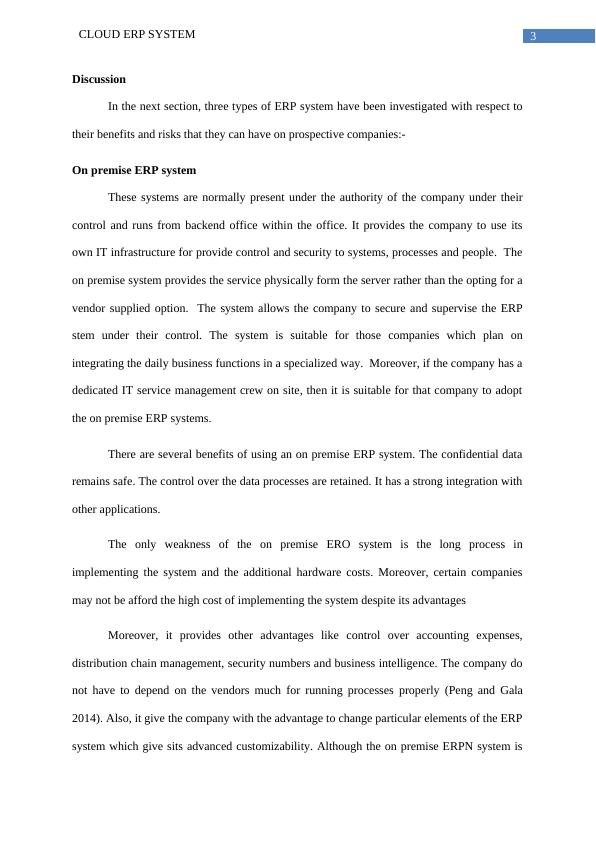 CLOUD ERP SYSTEM

3

Discussion

In the next section, three types of ERP system have been investigated with respect to their benefits and risks that they can have on prospective companies:-

On premise ERP system

These systems are normally present under the authority of the company under their control and runs from backend office within the office. It provides the company to use its own IT infrastructure for provide control and security to systems, processes and people. The on premise system provides the service physically form the server rather than the opting for a vendor supplied option. The system allows the company to secure and supervise the ERP stem under their control. The system is suitable for those companies which plan on integrating the daily business functions in a specialized way. Moreover, if the company has a dedicated IT service management crew on site, then it is suitable for that company to adopt the on premise ERP systems.

There are several benefits of using an on premise ERP system. The confidential data remains safe. The control over the data processes are retained. It has a strong integration with other applications.

The only weakness of the on premise ERO system is the long process in implementing the system and the additional hardware costs. Moreover, certain companies may not be afford the high cost of implementing the system despite its advantages

Moreover, it provides other advantages like control over accounting expenses, distribution chain management, security numbers and business intelligence. The company do not have to depend on the vendors much for running processes properly (Peng and Gala 2014). Also, it give the company with the advantage to change particular elements of the ERP system which give sits advanced customizability. Although the on premise ERPN system is